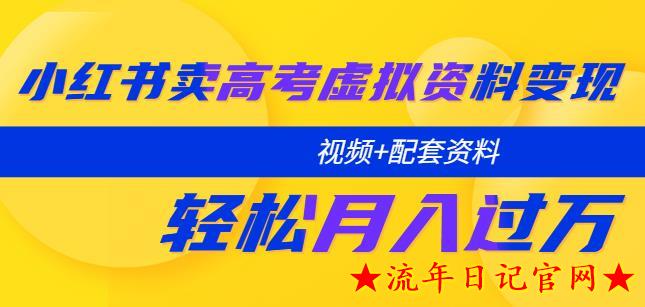 小红书卖高考虚拟资料变现

视频+配套资料

轻松月入过万

★流年日记官网★